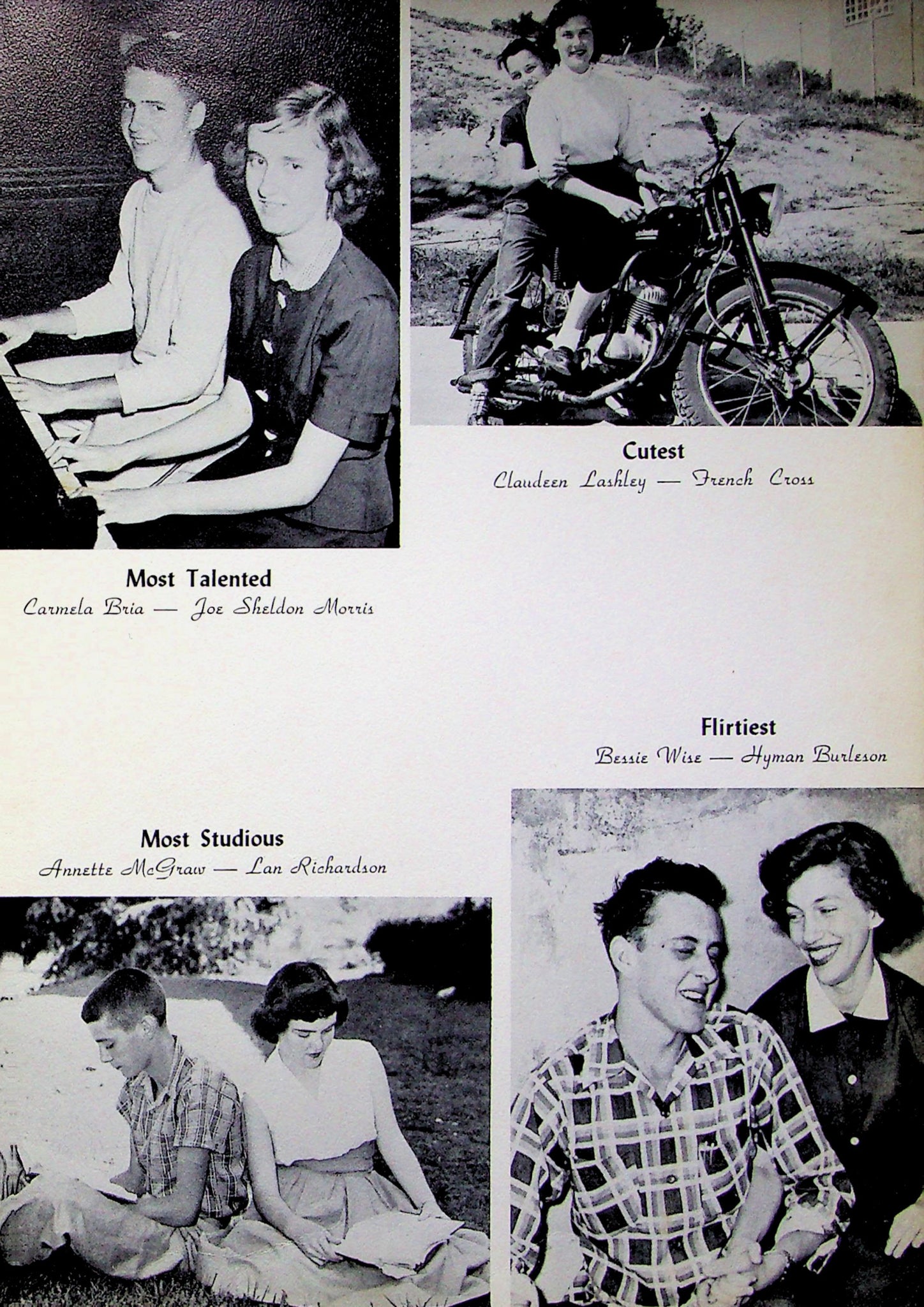 Cutest
Claudeen Lashley — French Cross

Most Talented
Carmela Bria — Joe Sheldon Morris

Flirtiest
Bessie Wise — Hyman Burleson

Most Studious
Annette McGraw — Lan Richardson